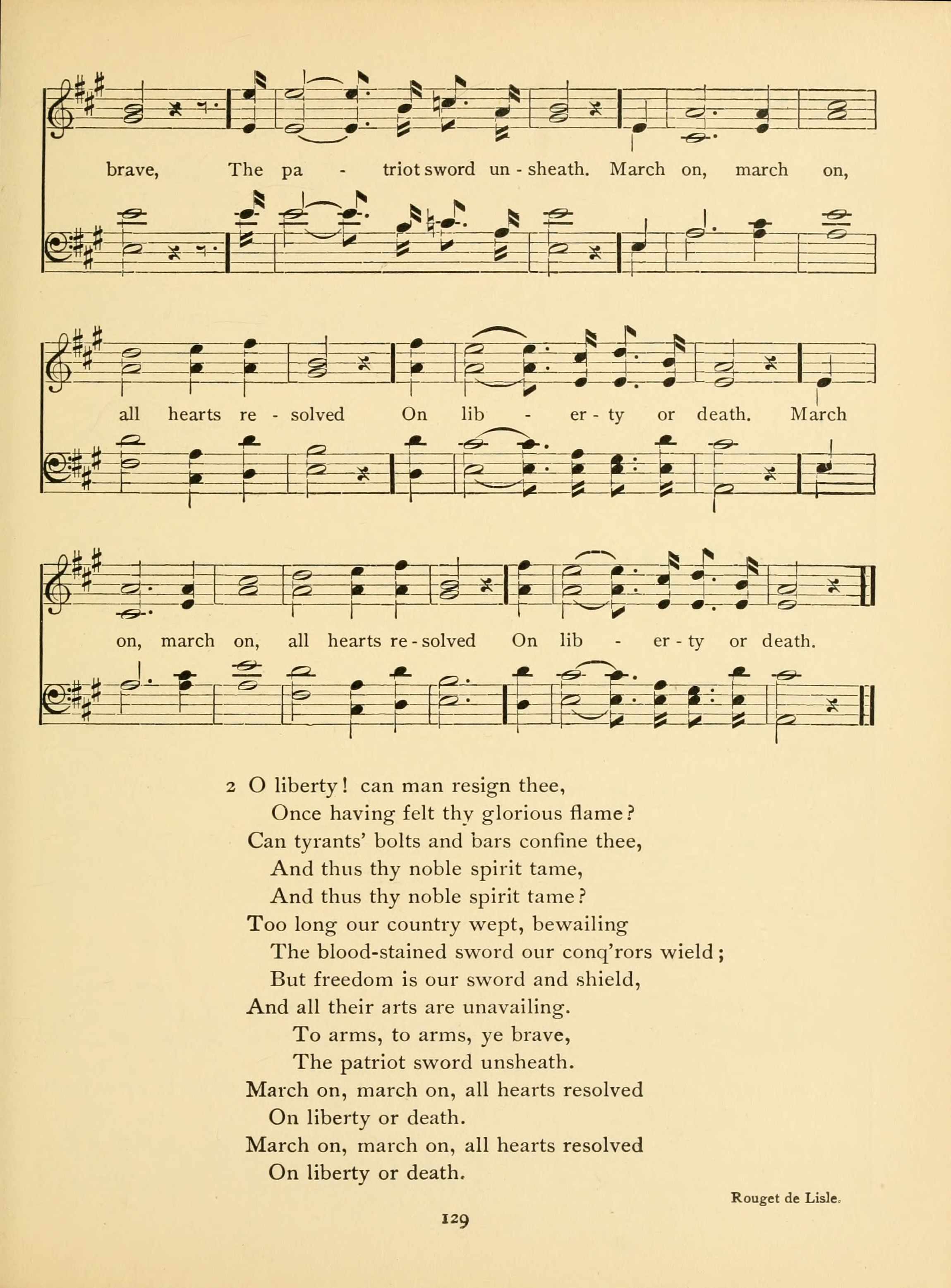 brave, The pa - triot sword un - sheath. March on, march on,

all hearts re - solved On lib - er - ty or death. March

on, march on, all hearts re - solved On lib - er - ty or death.

2 O liberty! can man resign thee,
Once having felt thy glorious flame?
Can tyrants' bolts and bars confine thee,
And thus thy noble spirit tame,
And thus thy noble spirit tame?
Too long our country wept, bewailing
The blood-stained sword our conq'rors wield;
But freedom is our sword and shield,
And all their arts are unavailing.
To arms, to arms, ye brave,
The patriot sword unsheath.
March on, march on, all hearts resolved
On liberty or death.
March on, march on, all hearts resolved
On liberty or death.

Rouget de Lisle.

129